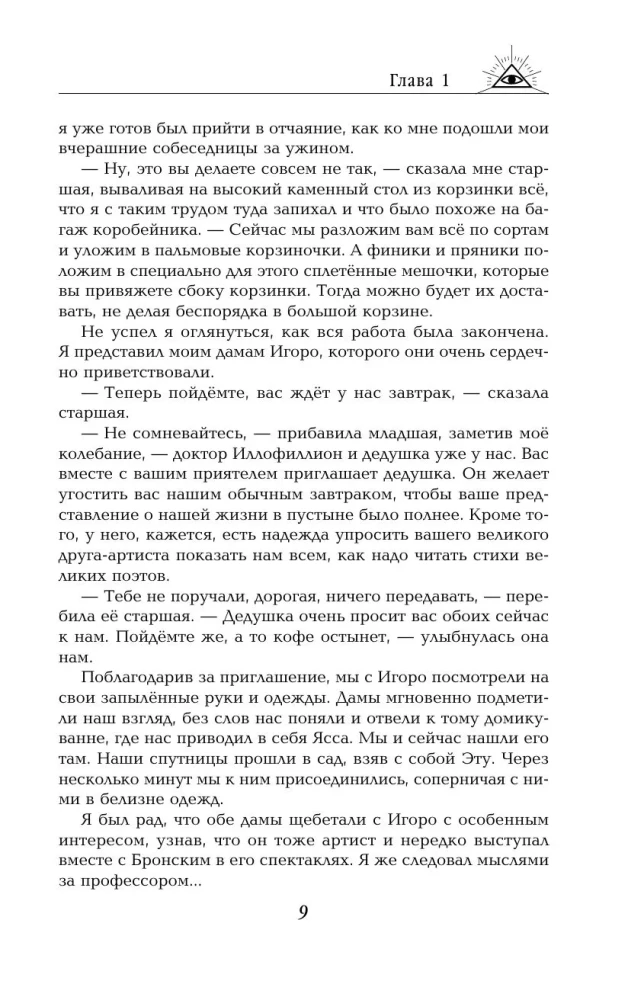 Глава 1

я уже готов был прийти в отчаяние, как ко мне подошли мои вчерашние собеседницы за ужином.

— Ну, это вы делаете совсем не так, — сказала мне старшая, вываливая на высокий каменный стол из корзинки всё, что я с таким трудом туда запихал и что было похоже на багаж коробейника. — Сейчас мы разложим вам всё по сортам и уложим в пальмовые корзиночки. А финики и пряники положим в специально для этого сплетённые мешочки, которые вы привяжете сбоку корзинки. Тогда можно будет их доставать, не делая беспорядка в большой корзине.

Не успел я оглянуться, как вся работа была закончена. Я представил моим дамам Игоро, которого они очень сердечно приветствовали.

— Теперь пойдёмте, вас ждёт у нас завтрак, — сказала старшая.

— Не сомневайтесь, — прибавила младшая, заметив моё колебание, — доктор Иллофиллион и дедушка уже у нас. Вас вместе с вашим приятелем приглашает дедушка. Он желает угостить вас нашим обычным завтраком, чтобы ваше представление о нашей жизни в пустыне было полнее. Кроме того, у него, кажется, есть надежда упросить вашего великого друга-артиста показать нам всем, как надо читать стихи великих поэтов.

— Тебе не поручали, дорогая, ничего передавать, — перебила её старшая. — Дедушка очень просит вас обоих сейчас к нам. Пойдёмте же, а то кофе остынет, — улыбнулась она нам.

Поблагодарив за приглашение, мы с Игоро посмотрели на свои запылённые руки и одежды. Дамы мгновенно подметили наш взгляд, без слов нас поняли и отвели к тому домику-ванне, где нас приводил в себя Ясса. Мы и сейчас нашли его там. Наши спутницы прошли в сад, взяв с собой Эту. Через несколько минут мы к ним присоединились, соперничая с ними в белизне одежд.

Я был рад, что обе дамы щебетали с Игоро с особенным интересом, узнав, что он тоже артист и нередко выступал вместе с Бронским в его спектаклях. Я же следовал мыслями за профессором...

9